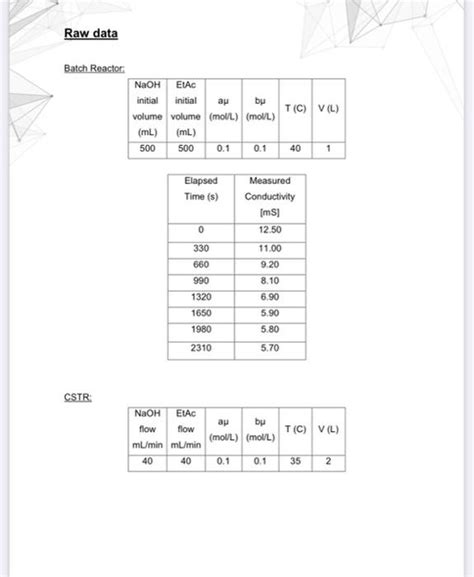 Raw data

Batch Reactor:

| NaOH initial volume (mL) | EtAc initial volume (mL) | aμ (mol/L) | bμ (mol/L) | T (C) | V (L) |
|---|---|---|---|---|---|
| 500 | 500 | 0.1 | 0.1 | 40 | 1 |

| Elapsed Time (s) | Measured Conductivity [mS] |
|---|---|
| 0 | 12.50 |
| 330 | 11.00 |
| 660 | 9.20 |
| 990 | 8.10 |
| 1320 | 6.90 |
| 1650 | 5.90 |
| 1980 | 5.80 |
| 2310 | 5.70 |

CSTR:

| NaOH flow mL/min | EtAc flow mL/min | aμ (mol/L) | bμ (mol/L) | T (C) | V (L) |
|---|---|---|---|---|---|
| 40 | 40 | 0.1 | 0.1 | 35 | 2 |